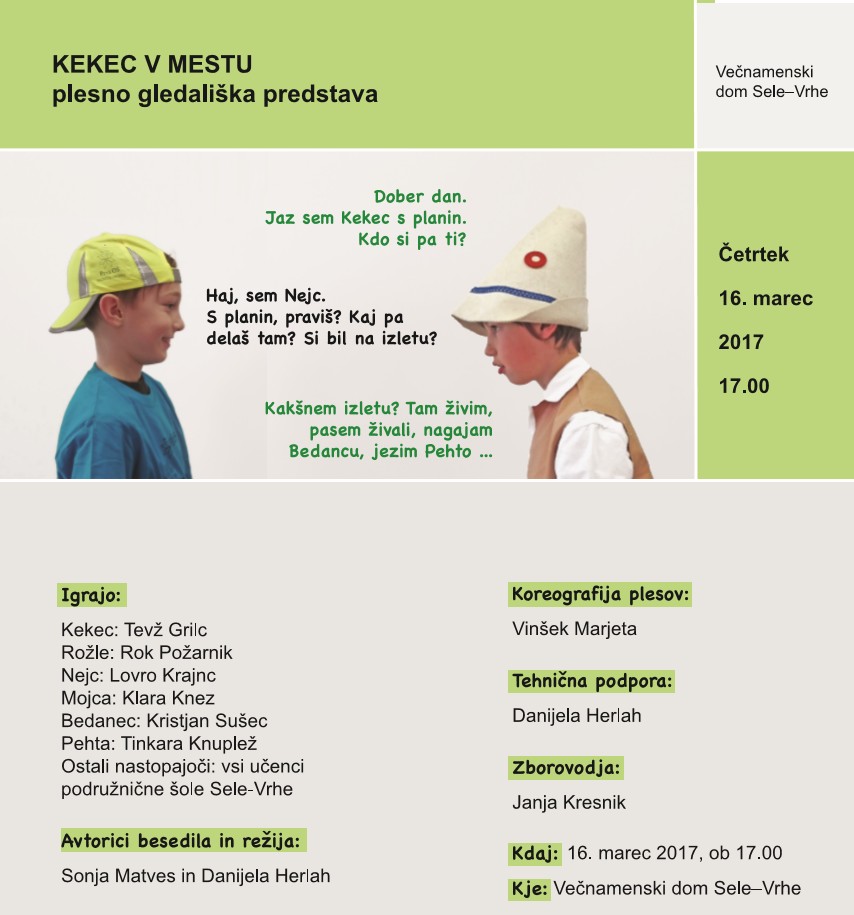 KEKEC V MESTU
plesno gledališka predstava

Večnamenski dom Sele–Vrhe

Dober dan.
Jaz sem Kekec s planin.
Kdo si pa ti?

Haj, sem Nejc.
S planin, praviš? Kaj pa delaš tam? Si bil na izletu?

Kakšnem izletu? Tam živim, pasem živali, nagajam Bedancu, jezim Pehto ...

Četrtek
16. marec
2017
17.00

Igrajo:
Kekec: Tevž Grilc
Rožle: Rok Požarnik
Nejc: Lovro Krajnc
Mojca: Klara Knez
Bedanec: Kristjan Sušec
Pehta: Tinkara Knuplež
Ostali nastopajoči: vsi učenci podružnične šole Sele-Vrhe

Avtorici besedila in režija:
Sonja Matves in Danijela Herlah

Koreografija plesov:
Vinšek Marjeta

Tehnična podpora:
Danijela Herlah

Zborovodja:
Janja Kresnik

Kdaj: 16. marec 2017, ob 17.00
Kje: Večnamenski dom Sele–Vrhe